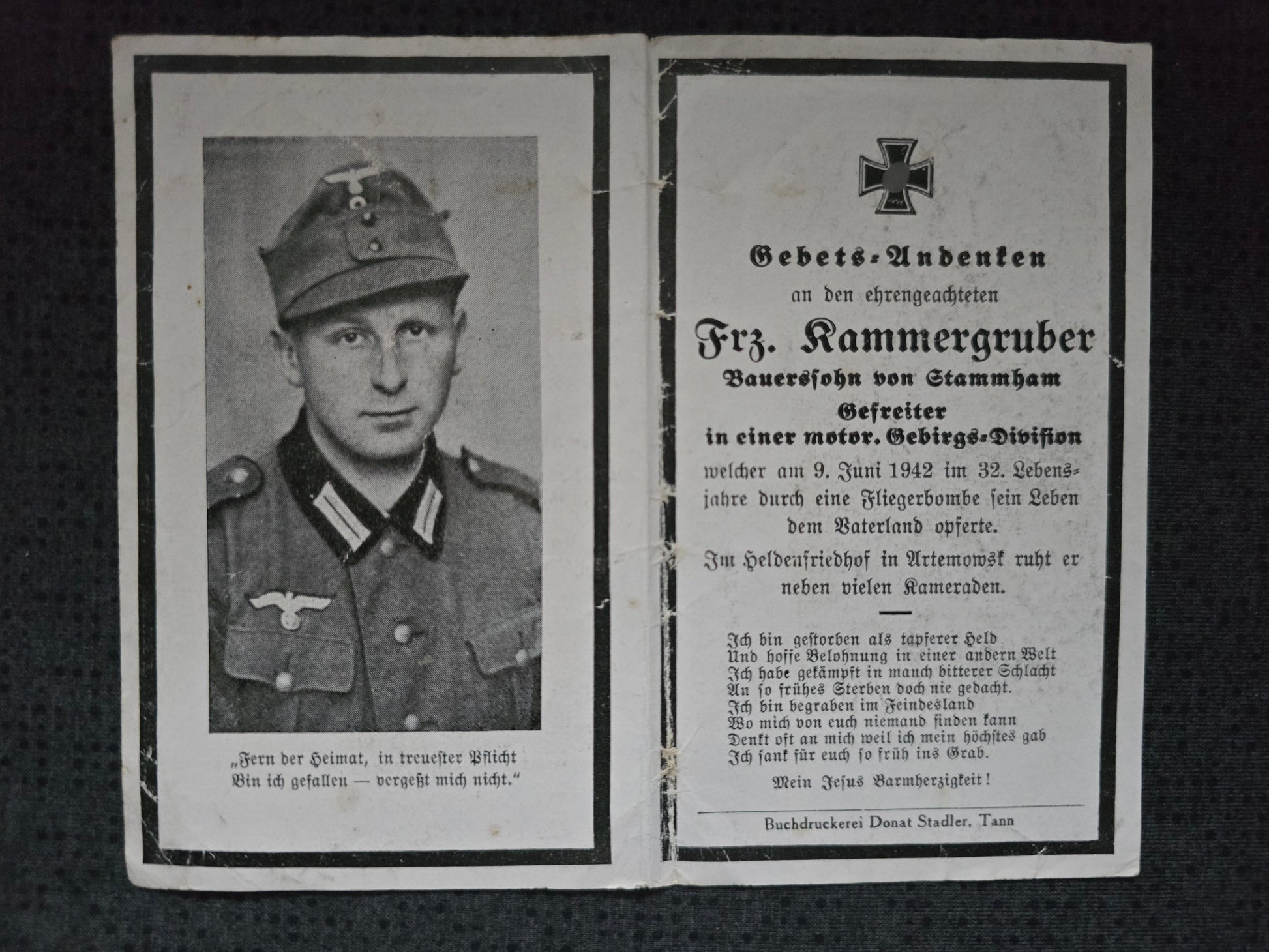 „Fern der Heimat, in treuester Pflicht
Bin ich gefallen — vergeßt mich nicht."

Gebets-Andenken
an den ehrengeachteten
Frz. Kammergruber
Bauerssohn von Stammham
Gefreiter
in einer motor. Gebirgs-Division
welcher am 9. Juni 1942 im 32. Lebensjahre durch eine Fliegerbombe sein Leben dem Vaterland opferte.

Im Heldenfriedhof in Artemowsk ruht er neben vielen Kameraden.

Ich bin gestorben als tapferer Held
Und hoffe Belohnung in einer andern Welt
Ich habe gekämpft in manch bitterer Schlacht
An so frühes Sterben doch nie gedacht.
Ich bin begraben im Feindesland
Wo mich von euch niemand finden kann
Denkt oft an mich weil ich mein höchstes gab
Ich sank für euch so früh ins Grab.

Mein Jesus Barmherzigkeit!

Buchdruckerei Donat Stadler, Tann